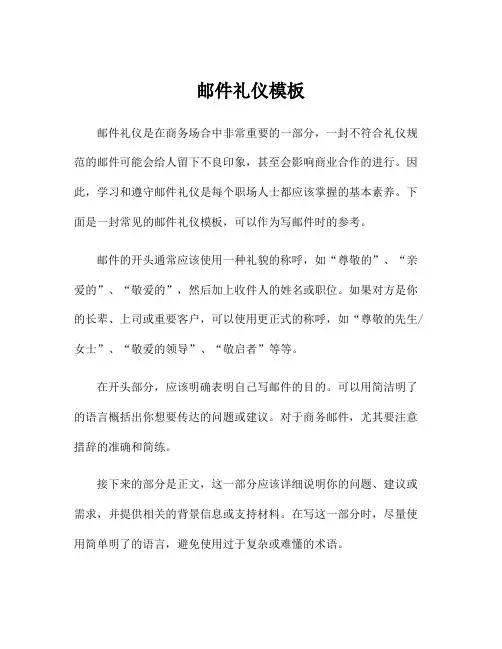 邮件礼仪模板

邮件礼仪是在商务场合中非常重要的一部分，一封不符合礼仪规范的邮件可能会给人留下不良印象，甚至会影响商业合作的进行。因此，学习和遵守邮件礼仪是每个职场人士都应该掌握的基本素养。下面是一封常见的邮件礼仪模板，可以作为写邮件时的参考。

邮件的开头通常应该使用一种礼貌的称呼，如“尊敬的”、“亲爱的”、“敬爱的”，然后加上收件人的姓名或职位。如果对方是你的长辈、上司或重要客户，可以使用更正式的称呼，如“尊敬的先生/女士”、“敬爱的领导”、“敬启者”等等。

在开头部分，应该明确表明自己写邮件的目的。可以用简洁明了的语言概括出你想要传达的问题或建议。对于商务邮件，尤其要注意措辞的准确和简练。

接下来的部分是正文，这一部分应该详细说明你的问题、建议或需求，并提供相关的背景信息或支持材料。在写这一部分时，尽量使用简单明了的语言，避免使用过于复杂或难懂的术语。